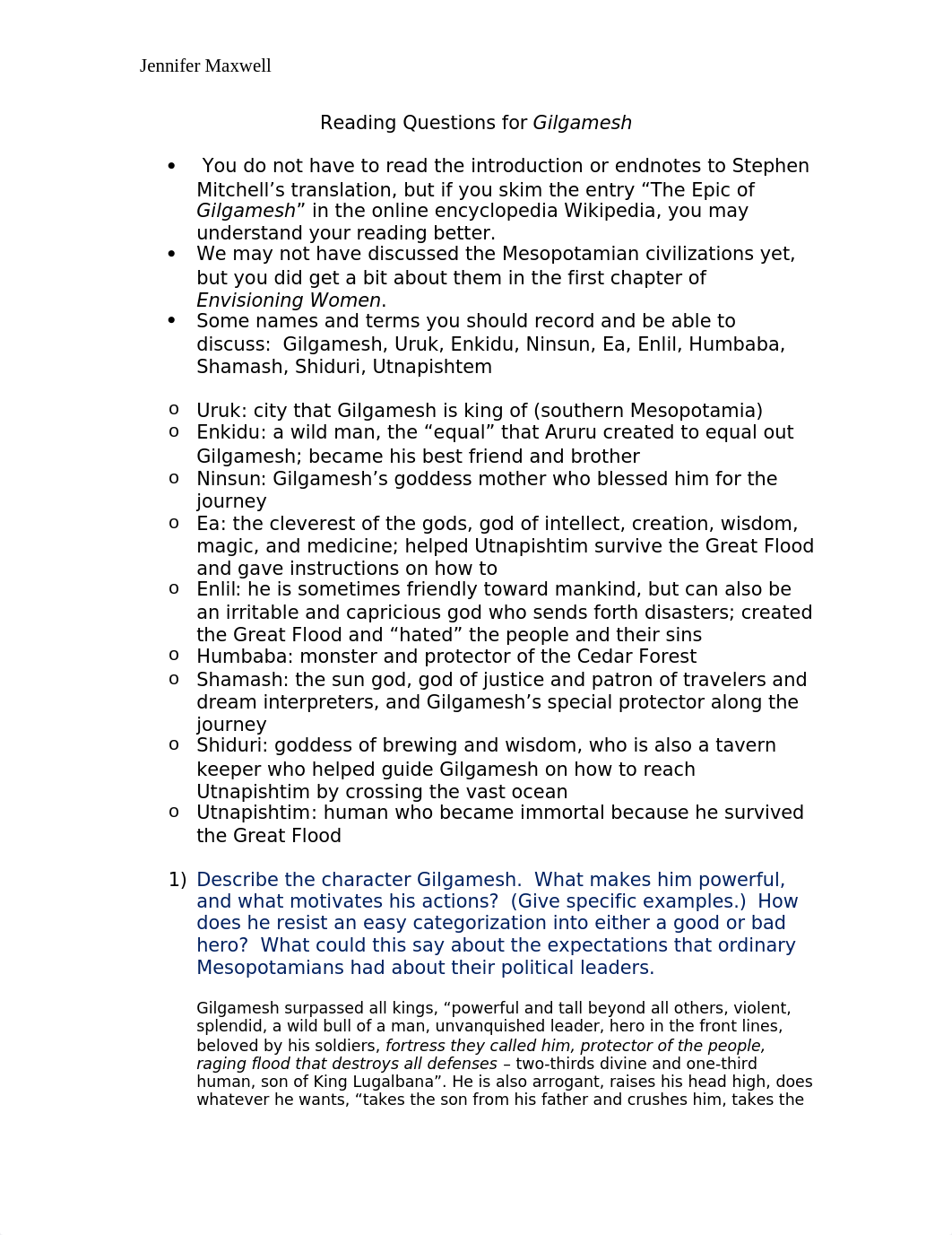 Jennifer Maxwell

Reading Questions for Gilgamesh

•  You do not have to read the introduction or endnotes to Stephen Mitchell's translation, but if you skim the entry "The Epic of Gilgamesh" in the online encyclopedia Wikipedia, you may understand your reading better.
• We may not have discussed the Mesopotamian civilizations yet, but you did get a bit about them in the first chapter of Envisioning Women.
• Some names and terms you should record and be able to discuss:  Gilgamesh, Uruk, Enkidu, Ninsun, Ea, Enlil, Humbaba, Shamash, Shiduri, Utnapishtem

o Uruk: city that Gilgamesh is king of (southern Mesopotamia)
o Enkidu: a wild man, the "equal" that Aruru created to equal out Gilgamesh; became his best friend and brother
o Ninsun: Gilgamesh's goddess mother who blessed him for the journey
o Ea: the cleverest of the gods, god of intellect, creation, wisdom, magic, and medicine; helped Utnapishtim survive the Great Flood and gave instructions on how to
o Enlil: he is sometimes friendly toward mankind, but can also be an irritable and capricious god who sends forth disasters; created the Great Flood and "hated" the people and their sins
o Humbaba: monster and protector of the Cedar Forest
o Shamash: the sun god, god of justice and patron of travelers and dream interpreters, and Gilgamesh's special protector along the journey
o Shiduri: goddess of brewing and wisdom, who is also a tavern keeper who helped guide Gilgamesh on how to reach Utnapishtim by crossing the vast ocean
o Utnapishtim: human who became immortal because he survived the Great Flood

1) Describe the character Gilgamesh.  What makes him powerful, and what motivates his actions?  (Give specific examples.)  How does he resist an easy categorization into either a good or bad hero?  What could this say about the expectations that ordinary Mesopotamians had about their political leaders.

Gilgamesh surpassed all kings, "powerful and tall beyond all others, violent, splendid, a wild bull of a man, unvanquished leader, hero in the front lines, beloved by his soldiers, fortress they called him, protector of the people, raging flood that destroys all defenses – two-thirds divine and one-third human, son of King Lugalbana". He is also arrogant, raises his head high, does whatever he wants, "takes the son from his father and crushes him, takes the